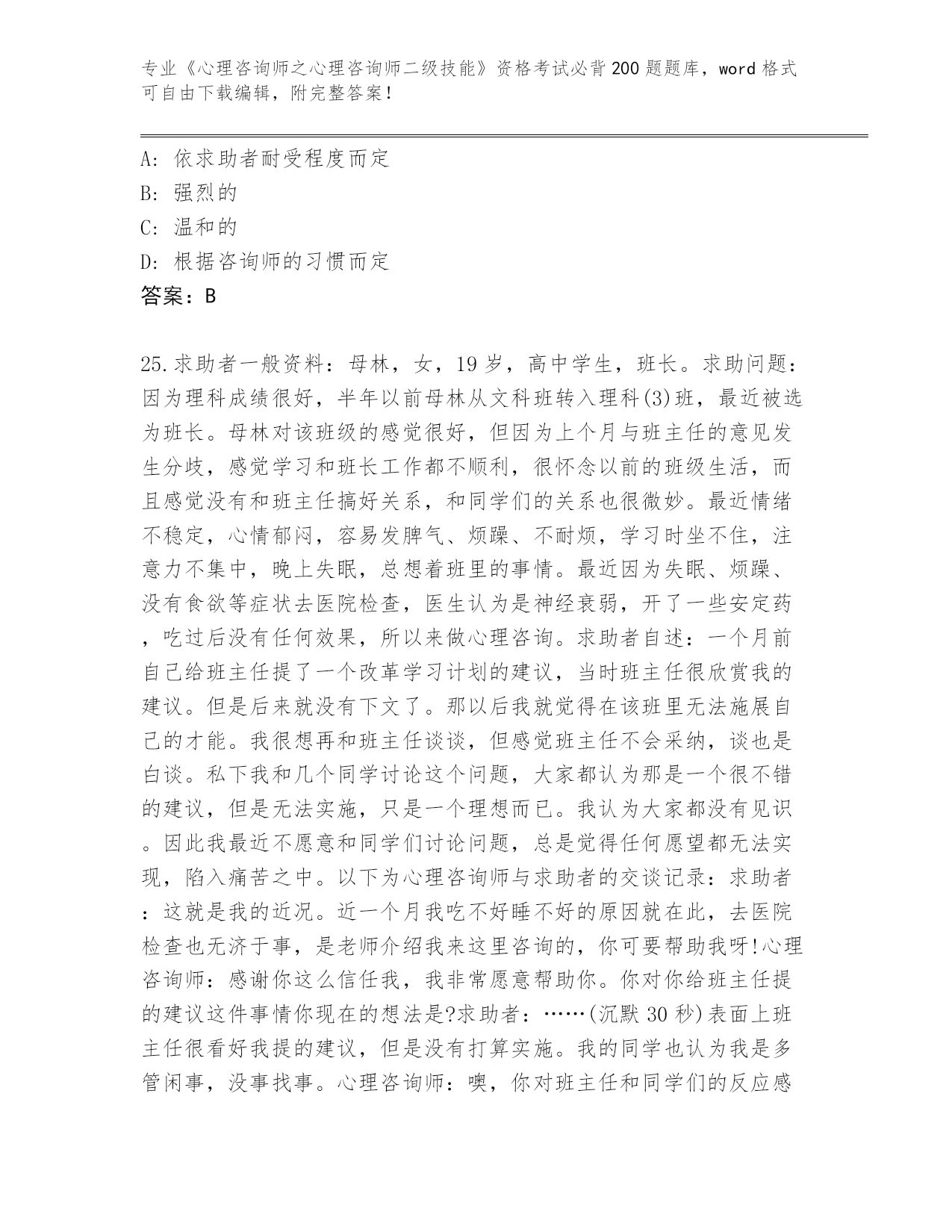 专业《心理咨询师之心理咨询师二级技能》资格考试必背200题题库，word格式可自由下载编辑，附完整答案！

A：依求助者耐受程度而定
B：强烈的
C：温和的
D：根据咨询师的习惯而定
答案：B

25.求助者一般资料：母林，女，19岁，高中学生，班长。求助问题：因为理科成绩很好，半年以前母林从文科班转入理科(3)班，最近被选为班长。母林对该班级的感觉很好，但因为上个月与班主任的意见发生分歧，感觉学习和班长工作都不顺利，很怀念以前的班级生活，而且感觉没有和班主任搞好关系，和同学们的关系也很微妙。最近情绪不稳定，心情郁闷，容易发脾气、烦躁、不耐烦，学习时坐不住，注意力不集中，晚上失眠，总想着班里的事情。最近因为失眠、烦躁、没有食欲等症状去医院检查，医生认为是神经衰弱，开了一些安定药，吃过后没有任何效果，所以来做心理咨询。求助者自述：一个月前自己给班主任提了一个改革学习计划的建议，当时班主任很欣赏我的建议。但是后来就没有下文了。那以后我就觉得在该班里无法施展自己的才能。我很想再和班主任谈谈，但感觉班主任不会采纳，谈也是白谈。私下我和几个同学讨论这个问题，大家都认为那是一个很不错的建议，但是无法实施，只是一个理想而已。我认为大家都没有见识。因此我最近不愿意和同学们讨论问题，总是觉得任何愿望都无法实现，陷入痛苦之中。以下为心理咨询师与求助者的交谈记录：求助者：这就是我的近况。近一个月我吃不好睡不好的原因就在此，去医院检查也无济于事，是老师介绍我来这里咨询的，你可要帮助我呀!心理咨询师：感谢你这么信任我，我非常愿意帮助你。你对你给班主任提的建议这件事情你现在的想法是?求助者：……(沉默30秒)表面上班主任很看好我提的建议，但是没有打算实施。我的同学也认为我是多管闲事，没事找事。心理咨询师：噢，你对班主任和同学们的反应感